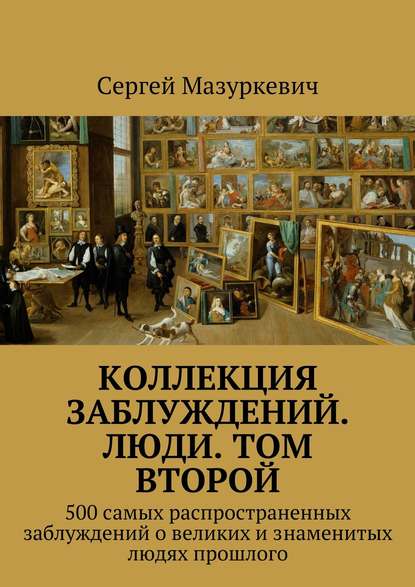 Сергей Мазуркевич

КОЛЛЕКЦИЯ ЗАБЛУЖДЕНИЙ. ЛЮДИ. ТОМ ВТОРОЙ

500 самых распространенных заблуждений о великих и знаменитых людях прошлого